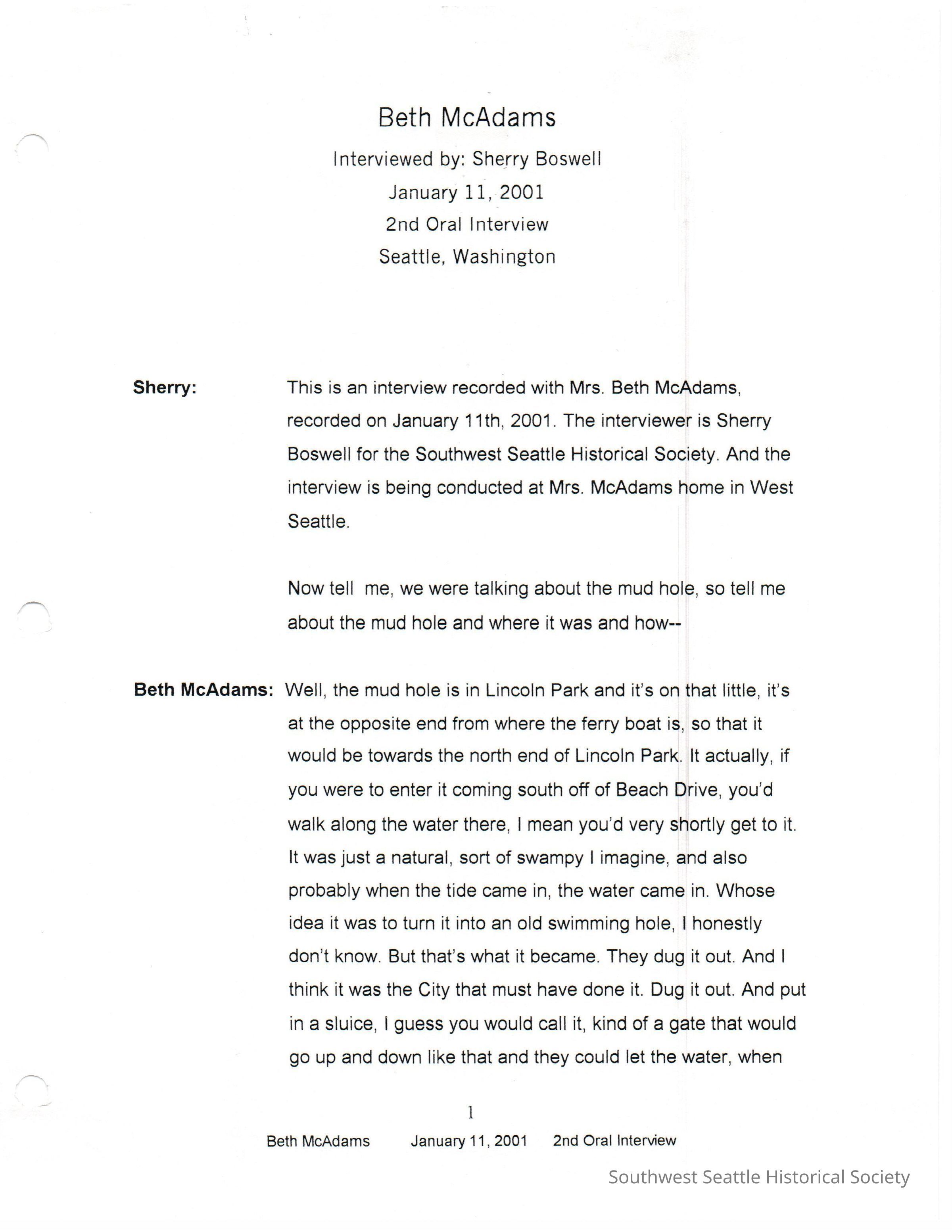 Beth McAdams

Interviewed by: Sherry Boswell

January 11, 2001

2nd Oral Interview

Seattle, Washington

Sherry: This is an interview recorded with Mrs. Beth McAdams, recorded on January 11th, 2001. The interviewer is Sherry Boswell for the Southwest Seattle Historical Society. And the interview is being conducted at Mrs. McAdams home in West Seattle.

Now tell me, we were talking about the mud hole, so tell me about the mud hole and where it was and how--

Beth McAdams: Well, the mud hole is in Lincoln Park and it's on that little, it's at the opposite end from where the ferry boat is, so that it would be towards the north end of Lincoln Park. It actually, if you were to enter it coming south off of Beach Drive, you'd walk along the water there, I mean you'd very shortly get to it. It was just a natural, sort of swampy I imagine, and also probably when the tide came in, the water came in. Whose idea it was to turn it into an old swimming hole, I honestly don't know. But that's what it became. They dug it out. And I think it was the City that must have done it. Dug it out. And put in a sluice, I guess you would call it, kind of a gate that would go up and down like that and they could let the water, when

1

Beth McAdams January 11, 2001 2nd Oral Interview

Southwest Seattle Historical Society